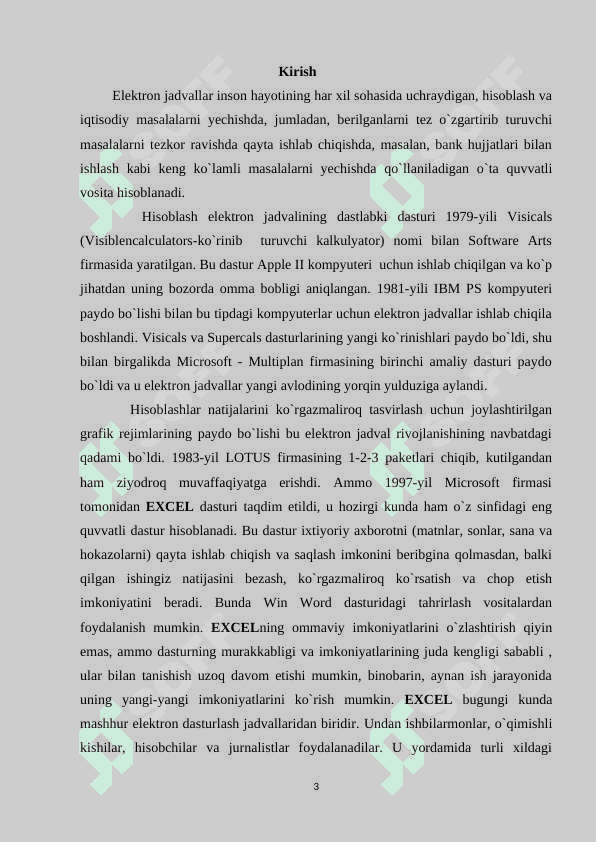 Kirish

Elektron jadvallar inson hayotining har xil sohasida uchraydigan, hisoblash va iqtisodiy masalalarni yechishda, jumladan, berilganlarni tez o`zgartirib turuvchi masalalarni tezkor ravishda qayta ishlab chiqishda, masalan, bank hujjatlari bilan ishlash kabi keng ko`lamli masalalarni yechishda qo`llaniladigan o`ta quvvatli vosita hisoblanadi.

Hisoblash elektron jadvalining dastlabki dasturi 1979-yili Visicals (Visiblencalculators-ko`rinib turuvchi kalkulyator) nomi bilan Software Arts firmasida yaratilgan. Bu dastur Apple II kompyuteri uchun ishlab chiqilgan va ko`p jihatdan uning bozorda omma bobligi aniqlangan. 1981-yili IBM PS kompyuteri paydo bo`lishi bilan bu tipdagi kompyuterlar uchun elektron jadvallar ishlab chiqila boshlandi. Visicals va Supercals dasturlarining yangi ko`rinishlari paydo bo`ldi, shu bilan birgalikda Microsoft - Multiplan firmasining birinchi amaliy dasturi paydo bo`ldi va u elektron jadvallar yangi avlodining yorqin yulduziga aylandi.

Hisoblashlar natijalarini ko`rgazmaliroq tasvirlash uchun joylashtirilgan grafik rejimlarining paydo bo`lishi bu elektron jadval rivojlanishining navbatdagi qadami bo`ldi. 1983-yil LOTUS firmasining 1-2-3 paketlari chiqib, kutilgandan ham ziyodroq muvaffaqiyatga erishdi. Ammo 1997-yil Microsoft firmasi tomonidan EXCEL dasturi taqdim etildi, u hozirgi kunda ham o`z sinfidagi eng quvvatli dastur hisoblanadi. Bu dastur ixtiyoriy axborotni (matnlar, sonlar, sana va hokazolarni) qayta ishlab chiqish va saqlash imkonini beribgina qolmasdan, balki qilgan ishingiz natijasini bezash, ko`rgazmaliroq ko`rsatish va chop etish imkoniyatini beradi. Bunda Win Word dasturidagi tahrirlash vositalardan foydalanish mumkin. EXCELning ommaviy imkoniyatlarini o`zlashtirish qiyin emas, ammo dasturning murakkabligi va imkoniyatlarining juda kengligi sababli , ular bilan tanishish uzoq davom etishi mumkin, binobarin, aynan ish jarayonida uning yangi-yangi imkoniyatlarini ko`rish mumkin. EXCEL bugungi kunda mashhur elektron dasturlash jadvallaridan biridir. Undan ishbilarmonlar, o`qimishli kishilar, hisobchilar va jurnalistlar foydalanadilar. U yordamida turli xildagi

3